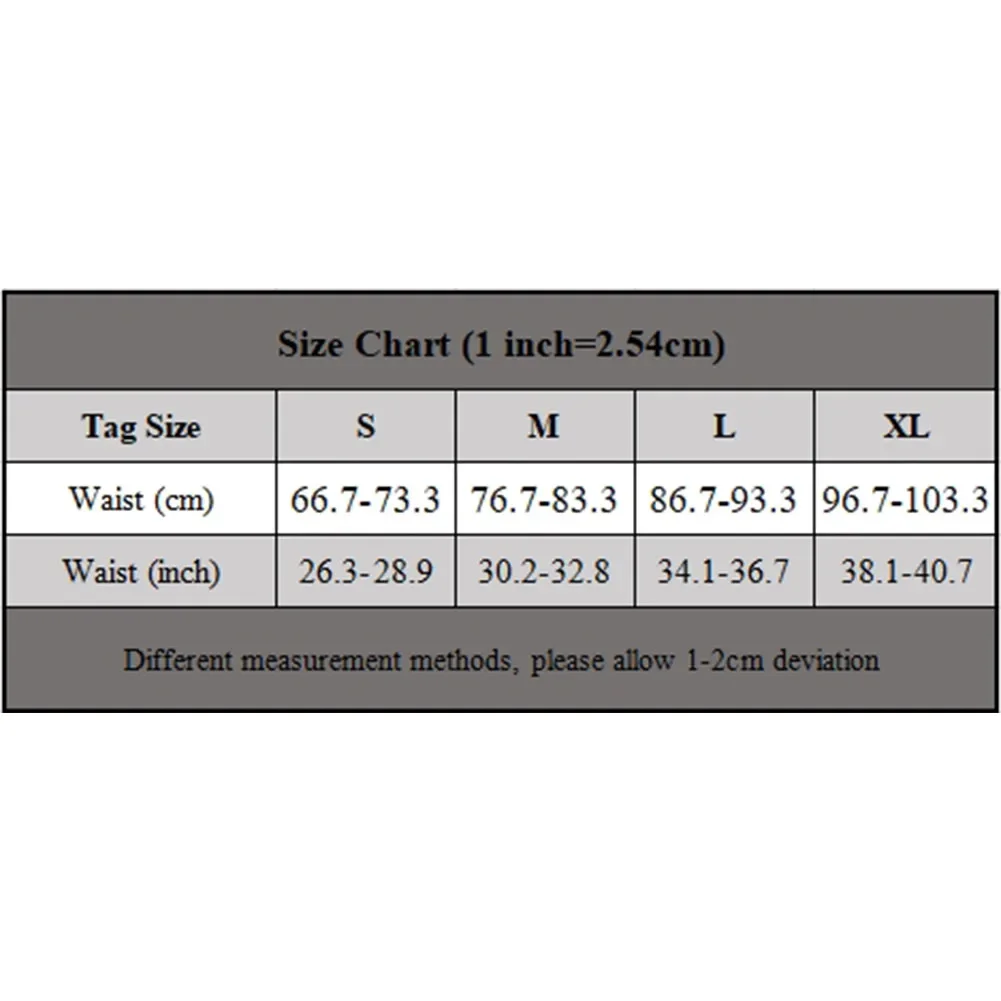 Size Chart (1 inch=2.54cm)

| Tag Size | S | M | L | XL |
|---|---|---|---|---|
| Waist (cm) | 66.7-73.3 | 76.7-83.3 | 86.7-93.3 | 96.7-103.3 |
| Waist (inch) | 26.3-28.9 | 30.2-32.8 | 34.1-36.7 | 38.1-40.7 |

Different measurement methods, please allow 1-2cm deviation